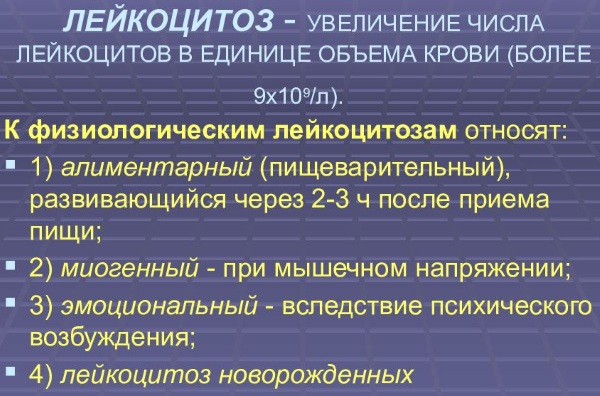 ЛЕЙКОЦИТОЗ - УВЕЛИЧЕНИЕ ЧИСЛА ЛЕЙКОЦИТОВ В ЕДИНИЦЕ ОБЪЕМА КРОВИ (БОЛЕЕ $9х10^9$/л).

К физиологическим лейкоцитозам относят:

1) алиментарный (пищеварительный), развивающийся через 2-3 ч после приема пищи;

2) миогенный - при мышечном напряжении;

3) эмоциональный - вследствие психического возбуждения;

4) лейкоцитоз новорожденных